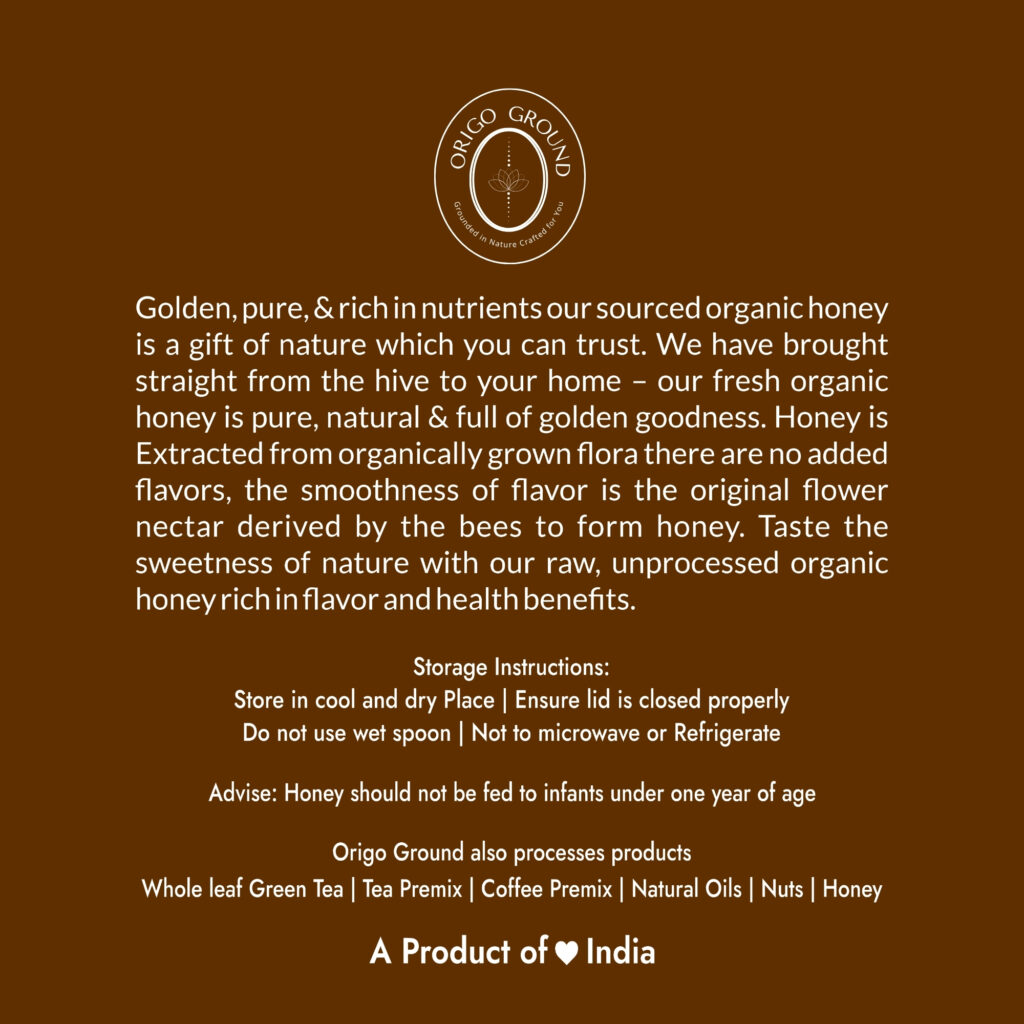 ORIGO GROUND
Grounded in Nature Crafted for You

Golden, pure, & rich in nutrients our sourced organic honey is a gift of nature which you can trust. We have brought straight from the hive to your home – our fresh organic honey is pure, natural & full of golden goodness. Honey is Extracted from organically grown flora there are no added flavors, the smoothness of flavor is the original flower nectar derived by the bees to form honey. Taste the sweetness of nature with our raw, unprocessed organic honey rich in flavor and health benefits.

Storage Instructions:
Store in cool and dry Place | Ensure lid is closed properly
Do not use wet spoon | Not to microwave or Refrigerate

Advise: Honey should not be fed to infants under one year of age

Origo Ground also processes products
Whole leaf Green Tea | Tea Premix | Coffee Premix | Natural Oils | Nuts | Honey

A Product of ♥ India